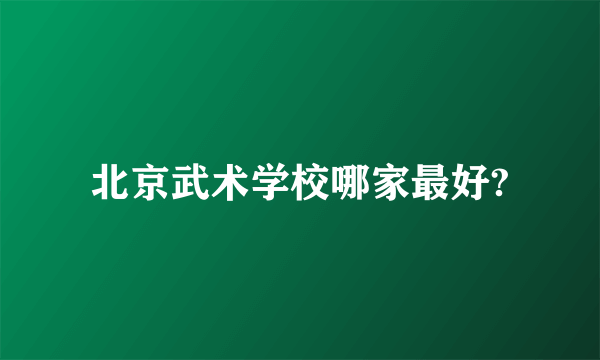 北京武术学校哪家最好?